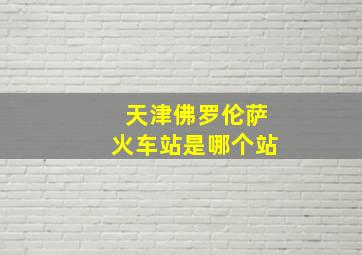 天津佛罗伦萨
火车站是哪个站